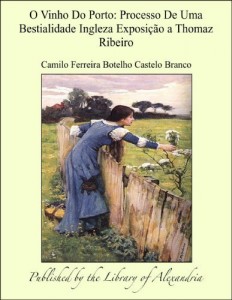 O Vinho Do Porto: Processo De Uma Bestialidade Ingleza Exposição a Thomaz Ribeiro

Camilo Ferreira Botelho Castelo Branco

Published by the Library of Alexandria